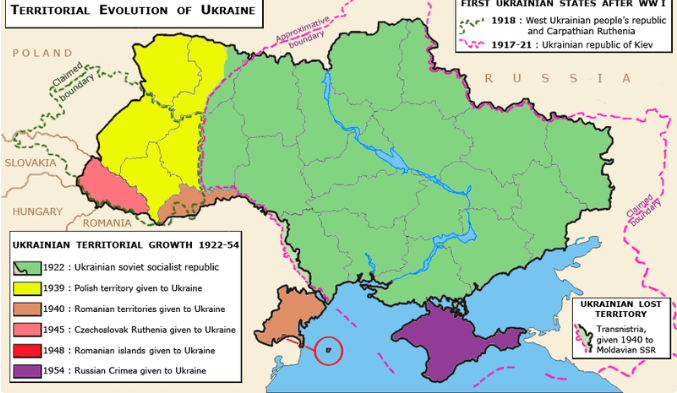 TERRITORIAL EVOLUTION OF UKRAINE

FIRST UKRAINIAN STATES AFTER WW I
1918 : West Ukrainian people's republic and Carpathian Ruthenia
1917-21 : Ukrainian republic of Kiev

POLAND

Claimed boundary

Approximative boundary

RUSSIA

SLOVAKIA

HUNGARY

ROMANIA

Claimed boundary

UKRAINIAN TERRITORIAL GROWTH 1922-54
1922 : Ukrainian soviet socialist republic
1939 : Polish territory given to Ukraine
1940 : Romanian territories given to Ukraine
1945 : Czechoslovak Ruthenia given to Ukraine
1948 : Romanian islands given to Ukraine
1954 : Russian Crimea given to Ukraine

UKRAINIAN LOST TERRITORY
Transnistria, given 1940 to Moldavian SSR